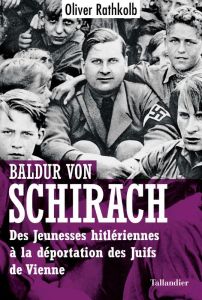 Oliver Rathkolb

BALDUR VON
SCHIRACH

Des Jeunesses hitlériennes à la déportation des Juifs de Vienne

Tallandier